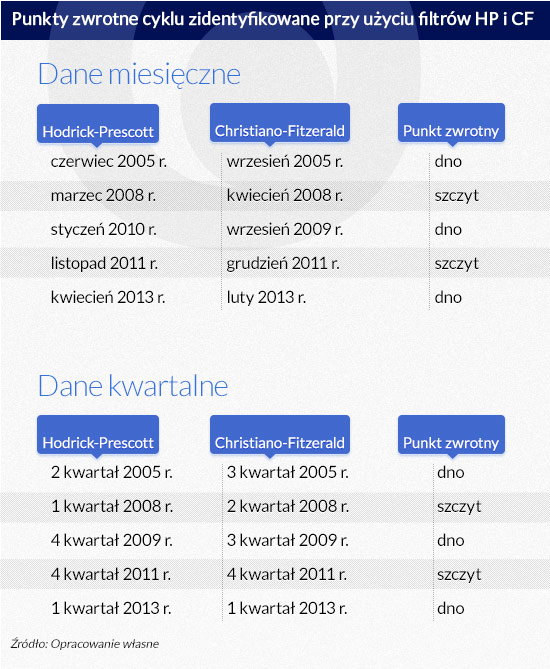 Punkty zwrotne cyklu zidentyfikowane przy użyciu filtrów HP i CF

Dane miesięczne

| Hodrick-Prescott | Christiano-Fitzerald | Punkt zwrotny |
|---|---|---|
| czerwiec 2005 r. | wrzesień 2005 r. | dno |
| marzec 2008 r. | kwiecień 2008 r. | szczyt |
| styczeń 2010 r. | wrzesień 2009 r. | dno |
| listopad 2011 r. | grudzień 2011 r. | szczyt |
| kwiecień 2013 r. | luty 2013 r. | dno |

Dane kwartalne

| Hodrick-Prescott | Christiano-Fitzerald | Punkt zwrotny |
|---|---|---|
| 2 kwartał 2005 r. | 3 kwartał 2005 r. | dno |
| 1 kwartał 2008 r. | 2 kwartał 2008 r. | szczyt |
| 4 kwartał 2009 r. | 3 kwartał 2009 r. | dno |
| 4 kwartał 2011 r. | 4 kwartał 2011 r. | szczyt |
| 1 kwartał 2013 r. | 1 kwartał 2013 r. | dno |

Źródło: Opracowanie własne